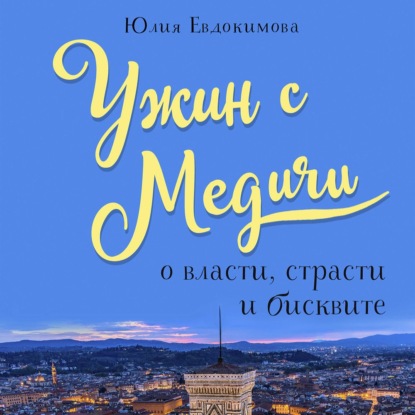 Юлия Евдокимова

Ужин с Медичи

о власти, страсти и бисквите